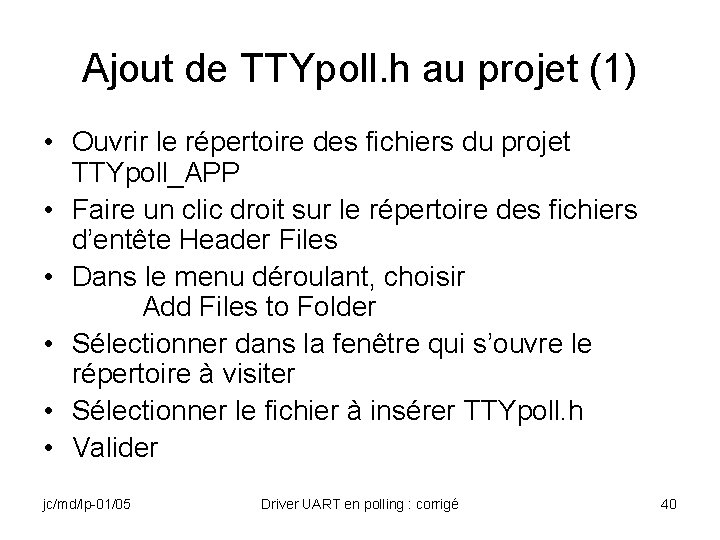 Ajout de TTYpoll.h au projet (1)

• Ouvrir le répertoire des fichiers du projet TTYpoll_APP
• Faire un clic droit sur le répertoire des fichiers d'entête Header Files
• Dans le menu déroulant, choisir
Add Files to Folder
• Sélectionner dans la fenêtre qui s'ouvre le répertoire à visiter
• Sélectionner le fichier à insérer TTYpoll.h
• Valider

jc/md/lp-01/05 Driver UART en polling : corrigé 40